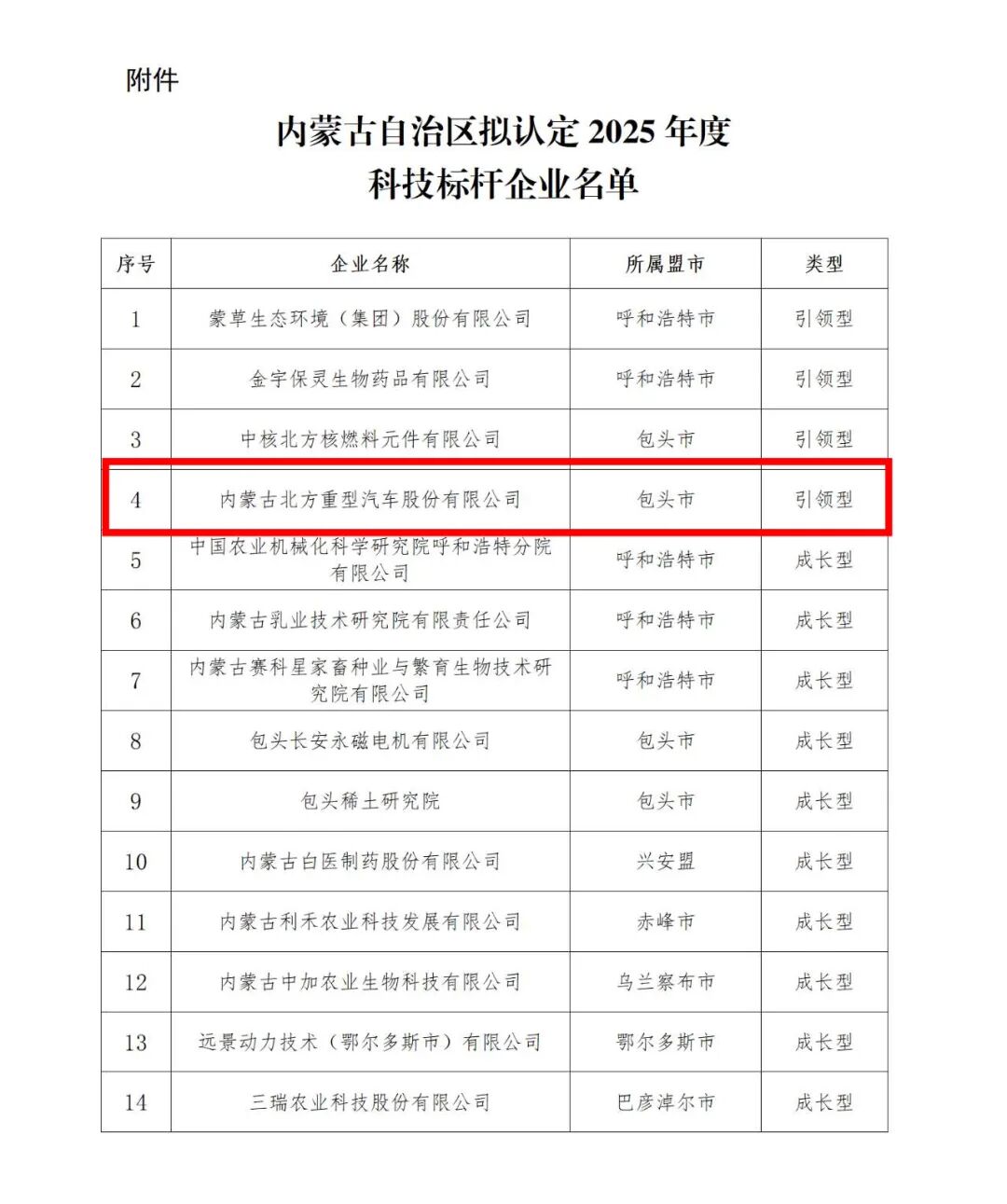 附件

内蒙古自治区拟认定 2025 年度
科技标杆企业名单

| 序号 | 企业名称 | 所属盟市 | 类型 |
|---|---|---|---|
| 1 | 蒙草生态环境（集团）股份有限公司 | 呼和浩特市 | 引领型 |
| 2 | 金宇保灵生物药品有限公司 | 呼和浩特市 | 引领型 |
| 3 | 中核北方核燃料元件有限公司 | 包头市 | 引领型 |
| 4 | 内蒙古北方重型汽车股份有限公司 | 包头市 | 引领型 |
| 5 | 中国农业机械化科学研究院呼和浩特分院有限公司 | 呼和浩特市 | 成长型 |
| 6 | 内蒙古乳业技术研究院有限责任公司 | 呼和浩特市 | 成长型 |
| 7 | 内蒙古赛科星家畜种业与繁育生物技术研究院有限公司 | 呼和浩特市 | 成长型 |
| 8 | 包头长安永磁电机有限公司 | 包头市 | 成长型 |
| 9 | 包头稀土研究院 | 包头市 | 成长型 |
| 10 | 内蒙古白医制药股份有限公司 | 兴安盟 | 成长型 |
| 11 | 内蒙古利禾农业科技发展有限公司 | 赤峰市 | 成长型 |
| 12 | 内蒙古中加农业生物科技有限公司 | 乌兰察布市 | 成长型 |
| 13 | 远景动力技术（鄂尔多斯市）有限公司 | 鄂尔多斯市 | 成长型 |
| 14 | 三瑞农业科技股份有限公司 | 巴彦淖尔市 | 成长型 |